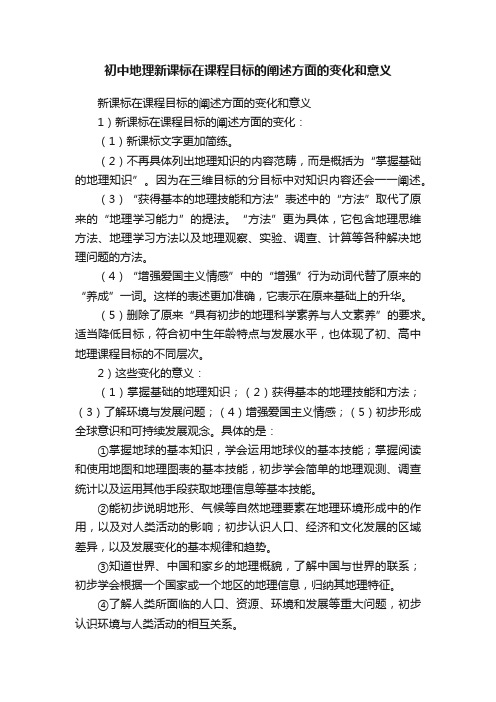 初中地理新课标在课程目标的阐述方面的变化和意义

新课标在课程目标的阐述方面的变化和意义

1）新课标在课程目标的阐述方面的变化：

（1）新课标文字更加简练。

（2）不再具体列出地理知识的内容范畴，而是概括为“掌握基础的地理知识”。因为在三维目标的分目标中对知识内容还会一一阐述。

（3）“获得基本的地理技能和方法”表述中的“方法”取代了原来的“地理学习能力”的提法。“方法”更为具体，它包含地理思维方法、地理学习方法以及地理观察、实验、调查、计算等各种解决地理问题的方法。

（4）“增强爱国主义情感”中的“增强”行为动词代替了原来的“养成”一词。这样的表述更加准确，它表示在原来基础上的升华。

（5）删除了原来“具有初步的地理科学素养与人文素养”的要求。适当降低目标，符合初中生年龄特点与发展水平，也体现了初、高中地理课程目标的不同层次。

2）这些变化的意义：

（1）掌握基础的地理知识；（2）获得基本的地理技能和方法；（3）了解环境与发展问题；（4）增强爱国主义情感；（5）初步形成全球意识和可持续发展观念。具体的是：

①掌握地球的基本知识，学会运用地球仪的基本技能；掌握阅读和使用地图和地理图表的基本技能，初步学会简单的地理观测、调查统计以及运用其他手段获取地理信息等基本技能。

②能初步说明地形、气候等自然地理要素在地理环境形成中的作用，以及对人类活动的影响；初步认识人口、经济和文化发展的区域差异，以及发展变化的基本规律和趋势。

③知道世界、中国和家乡的地理概貌，了解中国与世界的联系；初步学会根据一个国家或一个地区的地理信息，归纳其地理特征。

④了解人类所面临的人口、资源、环境和发展等重大问题，初步认识环境与人类活动的相互关系。